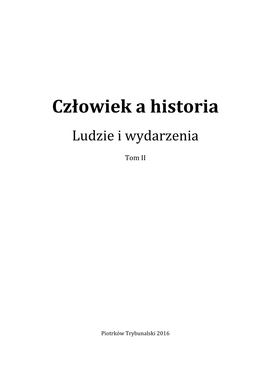 Człowiek a historia

Ludzie i wydarzenia

Tom II

Piotrków Trybunalski 2016